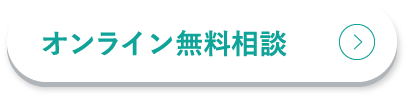 オンライン無料相談